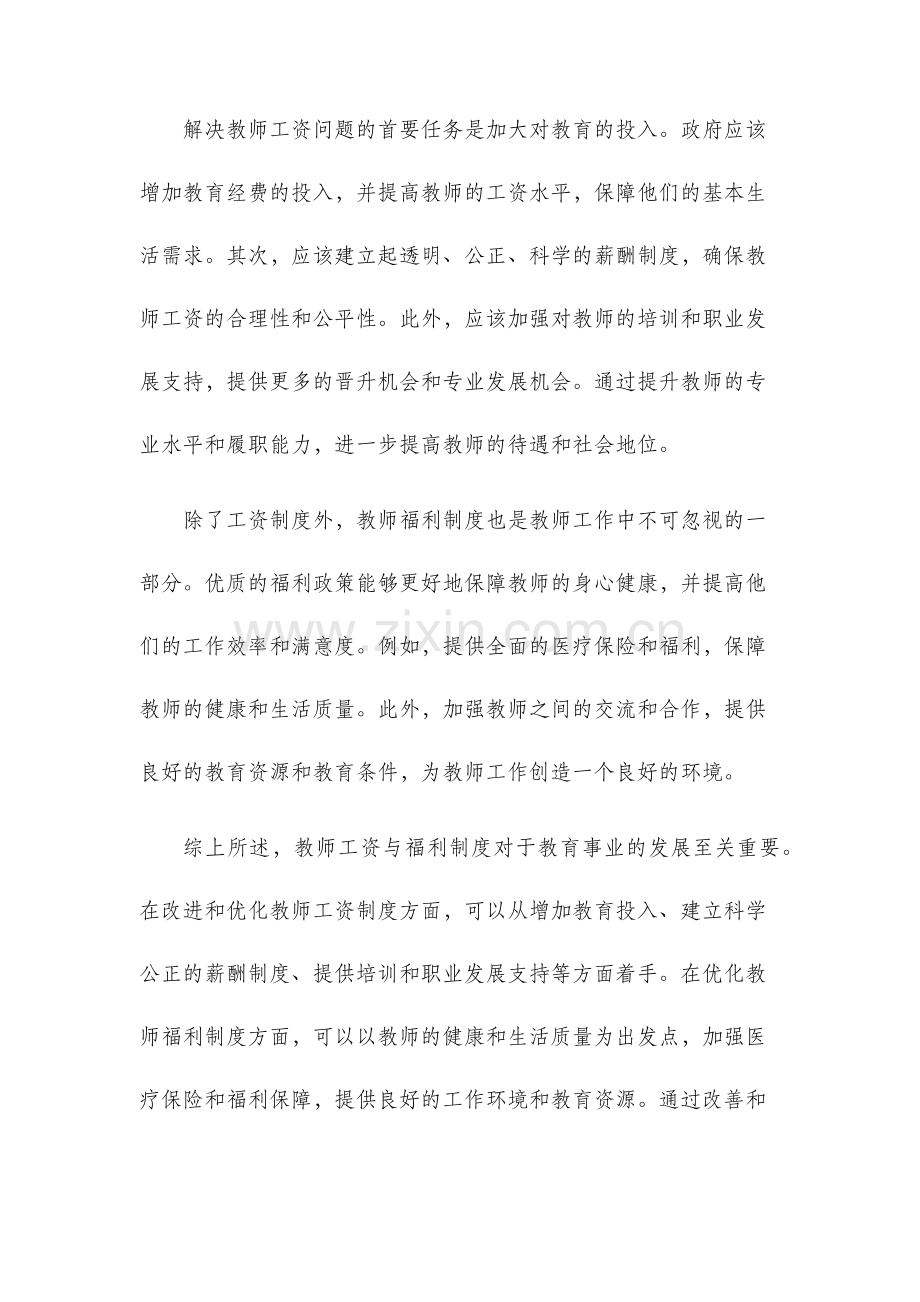 解决教师工资问题的首要任务是加大对教育的投入。政府应该增加教育经费的投入，并提高教师的工资水平，保障他们的基本生活需求。其次，应该建立起透明、公正、科学的薪酬制度，确保教师工资的合理性和公平性。此外，应该加强对教师的培训和职业发展支持，提供更多的晋升机会和专业发展机会。通过提升教师的专业水平和履职能力，进一步提高教师的待遇和社会地位。

除了工资制度外，教师福利制度也是教师工作中不可忽视的一部分。优质的福利政策能够更好地保障教师的身心健康，并提高他们的工作效率和满意度。例如，提供全面的医疗保险和福利，保障教师的健康和生活质量。此外，加强教师之间的交流和合作，提供良好的教育资源和教育条件，为教师工作创造一个良好的环境。

综上所述，教师工资与福利制度对于教育事业的发展至关重要。在改进和优化教师工资制度方面，可以从增加教育投入、建立科学公正的薪酬制度、提供培训和职业发展支持等方面着手。在优化教师福利制度方面，可以以教师的健康和生活质量为出发点，加强医疗保险和福利保障，提供良好的工作环境和教育资源。通过改善和

www.zixin.com.cn